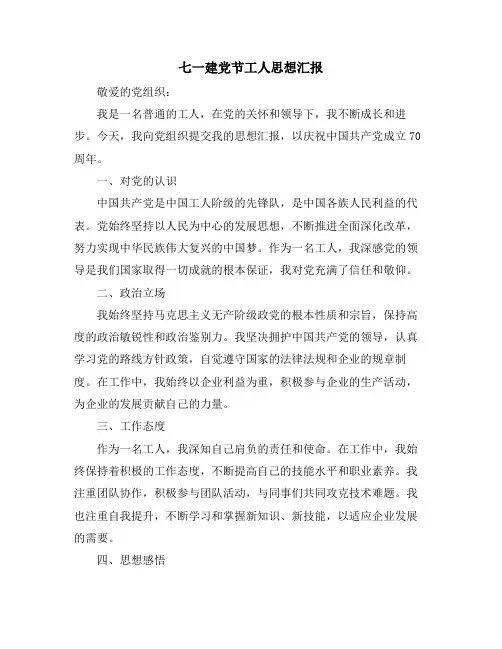 七一建党节工人思想汇报

敬爱的党组织：

我是一名普通的工人，在党的关怀和领导下，我不断成长和进步。今天，我向党组织提交我的思想汇报，以庆祝中国共产党成立70周年。

一、对党的认识

中国共产党是中国工人阶级的先锋队，是中国各族人民利益的代表。党始终坚持以人民为中心的发展思想，不断推进全面深化改革，努力实现中华民族伟大复兴的中国梦。作为一名工人，我深感党的领导是我们国家取得一切成就的根本保证，我对党充满了信任和敬仰。

二、政治立场

我始终坚持马克思主义无产阶级政党的根本性质和宗旨，保持高度的政治敏锐性和政治鉴别力。我坚决拥护中国共产党的领导，认真学习党的路线方针政策，自觉遵守国家的法律法规和企业的规章制度。在工作中，我始终以企业利益为重，积极参与企业的生产活动，为企业的发展贡献自己的力量。

三、工作态度

作为一名工人，我深知自己肩负的责任和使命。在工作中，我始终保持着积极的工作态度，不断提高自己的技能水平和职业素养。我注重团队协作，积极参与团队活动，与同事们共同攻克技术难题。我也注重自我提升，不断学习和掌握新知识、新技能，以适应企业发展的需要。

四、思想感悟